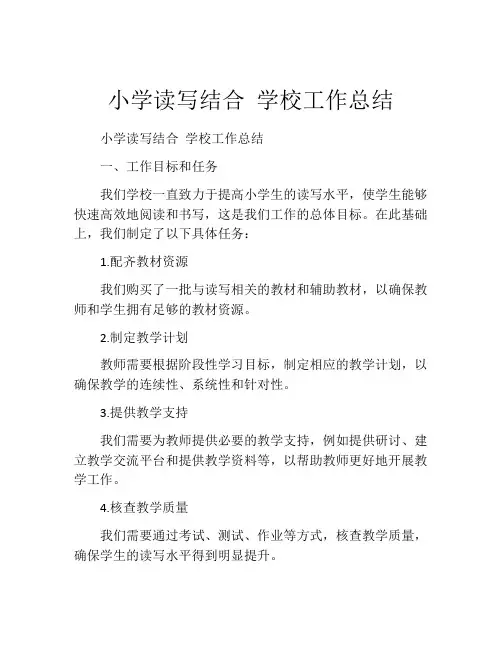 小学读写结合 学校工作总结

小学读写结合 学校工作总结

一、工作目标和任务

我们学校一直致力于提高小学生的读写水平，使学生能够快速高效地阅读和书写，这是我们工作的总体目标。在此基础上，我们制定了以下具体任务：

1.配齐教材资源

我们购买了一批与读写相关的教材和辅助教材，以确保教师和学生拥有足够的教材资源。

2.制定教学计划

教师需要根据阶段性学习目标，制定相应的教学计划，以确保教学的连续性、系统性和针对性。

3.提供教学支持

我们需要为教师提供必要的教学支持，例如提供研讨、建立教学交流平台和提供教学资料等，以帮助教师更好地开展教学工作。

4.核查教学质量

我们需要通过考试、测试、作业等方式，核查教学质量，确保学生的读写水平得到明显提升。